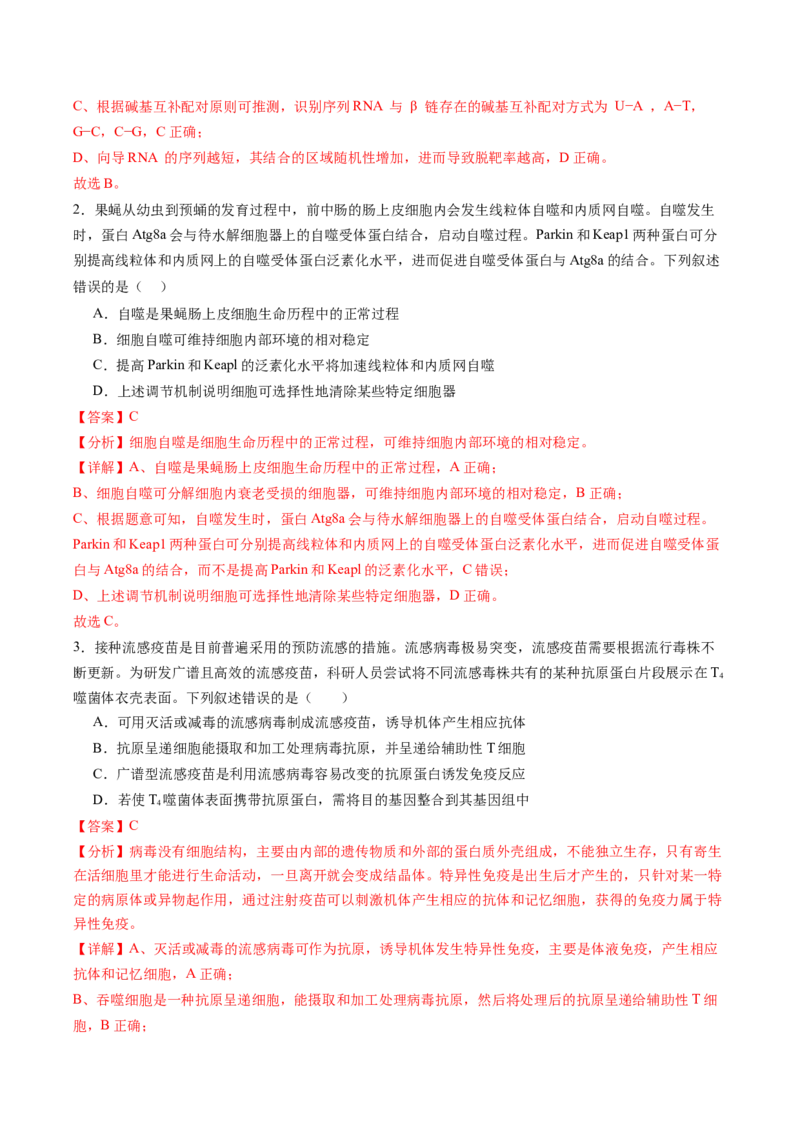 C、根据碱基互补配对原则可推测，识别序列RNA与β链存在的碱基互补配对方式为U-A，A-T，G-C，C-G，C正确；

D、向导RNA的序列越短，其结合的区域随机性增加，进而导致脱靶率越高，D正确。

故选B。

2．果蝇从幼虫到预蛹的发育过程中，前中肠的肠上皮细胞内会发生线粒体自噬和内质网自噬。自噬发生时，蛋白Atg8a会与待水解细胞器上的自噬受体蛋白结合，启动自噬过程。Parkin和Keap1两种蛋白可分别提高线粒体和内质网上的自噬受体蛋白泛素化水平，进而促进自噬受体蛋白与Atg8a的结合。下列叙述错误的是（　）

A．自噬是果蝇肠上皮细胞生命历程中的正常过程

B．细胞自噬可维持细胞内部环境的相对稳定

C．提高Parkin和Keapl的泛素化水平将加速线粒体和内质网自噬

D．上述调节机制说明细胞可选择性地清除某些特定细胞器

【答案】C

【分析】细胞自噬是细胞生命历程中的正常过程，可维持细胞内部环境的相对稳定。

【详解】A、自噬是果蝇肠上皮细胞生命历程中的正常过程，A正确；

B、细胞自噬可分解细胞内衰老受损的细胞器，可维持细胞内部环境的相对稳定，B正确；

C、根据题意可知，自噬发生时，蛋白Atg8a会与待水解细胞器上的自噬受体蛋白结合，启动自噬过程。Parkin和Keap1两种蛋白可分别提高线粒体和内质网上的自噬受体蛋白泛素化水平，进而促进自噬受体蛋白与Atg8a的结合，而不是提高Parkin和Keapl的泛素化水平，C错误；

D、上述调节机制说明细胞可选择性地清除某些特定细胞器，D正确。

故选C。

3．接种流感疫苗是目前普遍采用的预防流感的措施。流感病毒极易突变，流感疫苗需要根据流行毒株不断更新。为研发广谱且高效的流感疫苗，科研人员尝试将不同流感毒株共有的某种抗原蛋白片段展示在$T_4$噬菌体衣壳表面。下列叙述错误的是（　　）

A．可用灭活或减毒的流感病毒制成流感疫苗，诱导机体产生相应抗体

B．抗原呈递细胞能摄取和加工处理病毒抗原，并呈递给辅助性T细胞

C．广谱型流感疫苗是利用流感病毒容易改变的抗原蛋白诱发免疫反应

D．若使$T_4$噬菌体表面携带抗原蛋白，需将目的基因整合到其基因组中

【答案】C

【分析】病毒没有细胞结构，主要由内部的遗传物质和外部的蛋白质外壳组成，不能独立生存，只有寄生在活细胞里才能进行生命活动，一旦离开就会变成结晶体。特异性免疫是出生后才产生的，只针对某一特定的病原体或异物起作用，通过注射疫苗可以刺激机体产生相应的抗体和记忆细胞，获得的免疫力属于特异性免疫。

【详解】A、灭活或减毒的流感病毒可作为抗原，诱导机体发生特异性免疫，主要是体液免疫，产生相应抗体和记忆细胞，A正确；

B、吞噬细胞是一种抗原呈递细胞，能摄取和加工处理病毒抗原，然后将处理后的抗原呈递给辅助性T细胞，B正确；